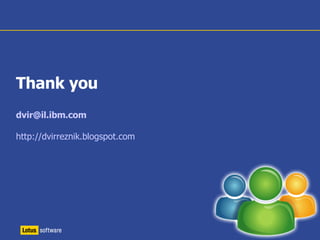 Thank you

dvir@il.ibm.com

http://dvirreznik.blogspot.com

Lotus software